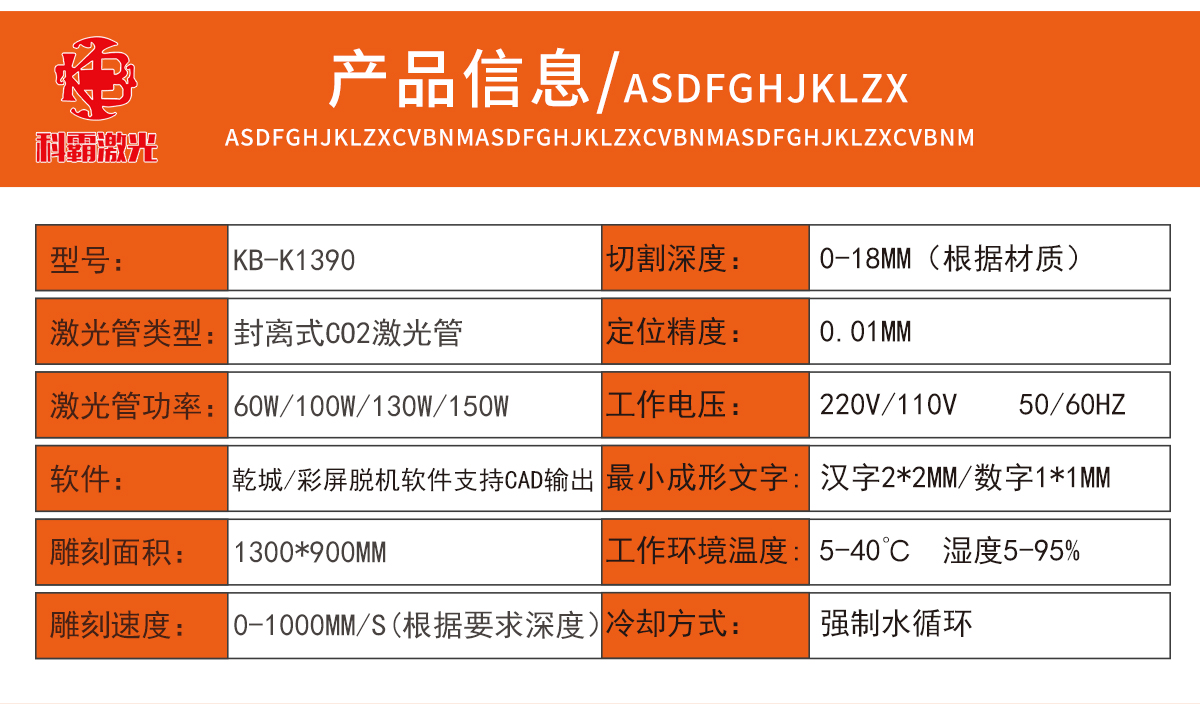 科霸激光

产品信息/ASDFGHJKLZX

ASDFGHJKLZXCVBNMASDFGHJKLZXCVBNMASDFGHJKLZXCVBNM

| 型号: | KB-K1390 | 切割深度: | 0-18MM（根据材质） |
|---|---|---|---|
| 激光管类型: | 封离式CO2激光管 | 定位精度: | 0.01MM |
| 激光管功率: | 60W/100W/130W/150W | 工作电压: | 220V/110V 50/60HZ |
| 软件: | 乾城/彩屏脱机软件支持CAD输出 | 最小成形文字: | 汉字2*2MM/数字1*1MM |
| 雕刻面积: | 1300*900MM | 工作环境温度: | 5-40°C 湿度5-95% |
| 雕刻速度: | 0-1000MM/S(根据要求深度) | 冷却方式: | 强制水循环 |